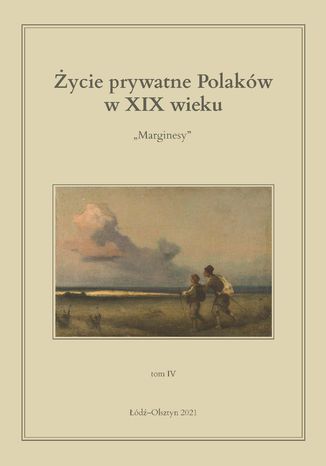 Życie prywatne Polaków w XIX wieku

„Marginesy”

tom IV

Łódź–Olsztyn 2021